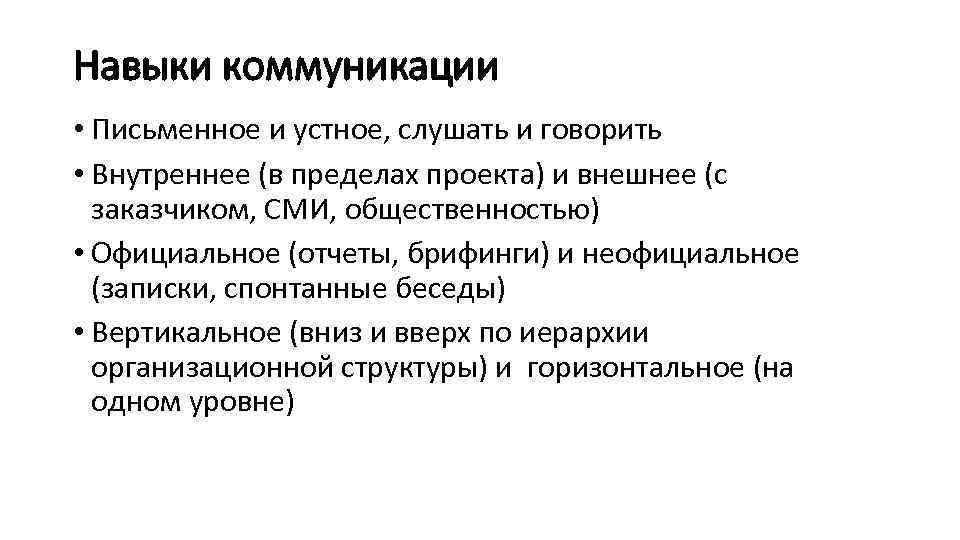 Навыки коммуникации

• Письменное и устное, слушать и говорить
• Внутреннее (в пределах проекта) и внешнее (с заказчиком, СМИ, общественностью)
• Официальное (отчеты, брифинги) и неофициальное (записки, спонтанные беседы)
• Вертикальное (вниз и вверх по иерархии организационной структуры) и горизонтальное (на одном уровне)